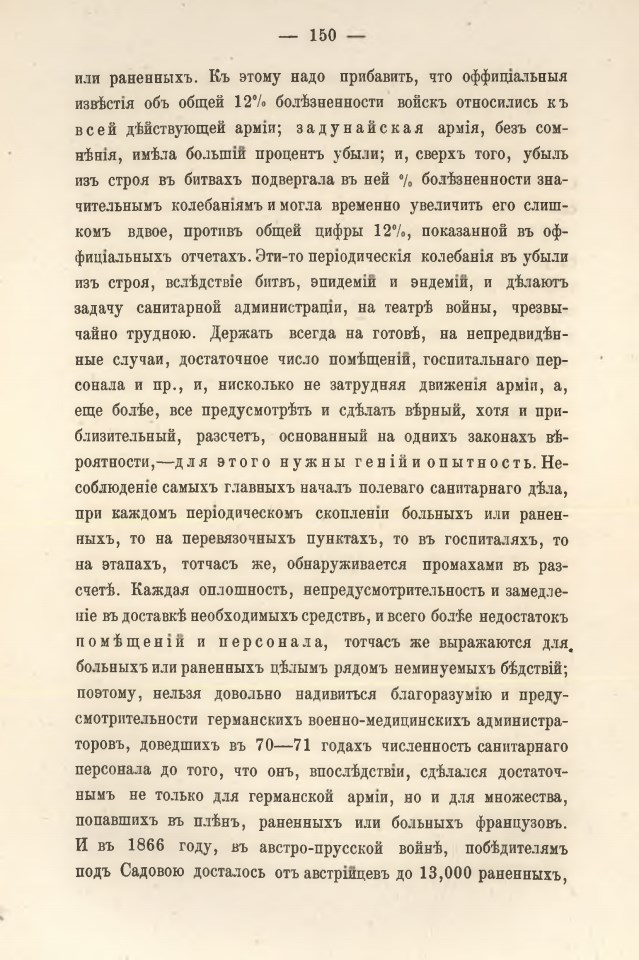 — 150 —

или раненныхъ. Къ этому надо прибавить, что оффиціальныя извѣстія объ общей 12% болѣзненности войскъ относились къ всей дѣйствующей арміи; задунайская армія, безъ сомнѣнія, имѣла большій процентъ убыли; и, сверхъ того, убыль изъ строя въ битвахъ подвергала въ ней % болѣзненности значительнымъ колебаніямъ и могла временно увеличить его слишкомъ вдвое, противъ общей цифры 12%, показанной въ оффиціальныхъ отчетахъ. Эти-то періодическія колебанія въ убыли изъ строя, вслѣдствіе битвъ, эпидемій и эндемій, и дѣлаютъ задачу санитарной администраціи, на театрѣ войны, чрезвычайно трудною. Держать всегда на готовѣ, на непредвидѣнные случаи, достаточное число помѣщеній, госпитальнаго персонала и пр., и, нисколько не затрудняя движенія арміи, а, еще болѣе, все предусмотрѣть и сдѣлать вѣрный, хотя и приблизительный, разсчетъ, основанный на однихъ законахъ вѣроятности,—для этого нужны геній и опытность. Несоблюденіе самыхъ главныхъ началъ полеваго санитарнаго дѣла, при каждомъ періодическомъ скопленіи больныхъ или раненныхъ, то на перевязочныхъ пунктахъ, то въ госпиталяхъ, то на этапахъ, тотчасъ же, обнаруживается промахами въ разсчетѣ. Каждая оплошность, непредусмотрительность и замедленіе въ доставкѣ необходимыхъ средствъ, и всего болѣе недостатокъ помѣщеній и персонала, тотчасъ же выражаются для больныхъ или раненныхъ цѣлымъ рядомъ неминуемыхъ бѣдствій; поэтому, нельзя довольно надивиться благоразумію и предусмотрительности германскихъ военно-медицинскихъ администраторовъ, доведшихъ въ 70—71 годахъ численность санитарнаго персонала до того, что онъ, впослѣдствіи, сдѣлался достаточнымъ не только для германской арміи, но и для множества, попавшихъ въ плѣнъ, раненныхъ или больныхъ французовъ. И въ 1866 году, въ австро-прусской войнѣ, побѣдителямъ подъ Садовою досталось отъ австрійцевъ до 13,000 раненныхъ,